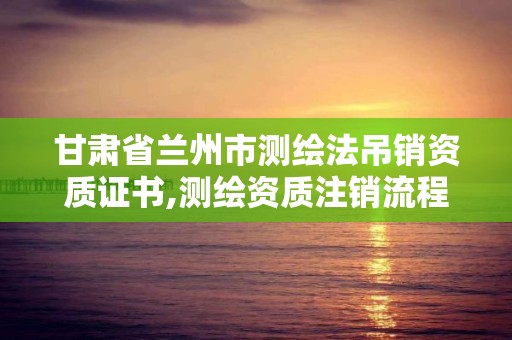 甘肃省兰州市测绘法吊销资质证书,测绘资质注销流程